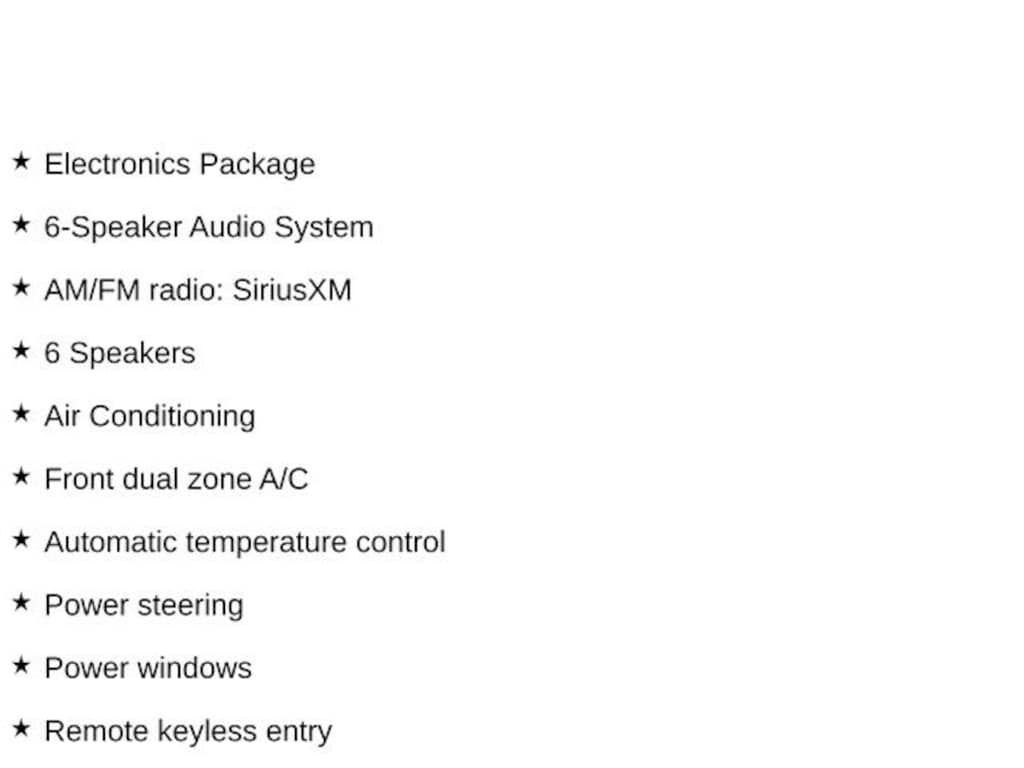 ★ Electronics Package

★ 6-Speaker Audio System

★ AM/FM radio: SiriusXM

★ 6 Speakers

★ Air Conditioning

★ Front dual zone A/C

★ Automatic temperature control

★ Power steering

★ Power windows

★ Remote keyless entry